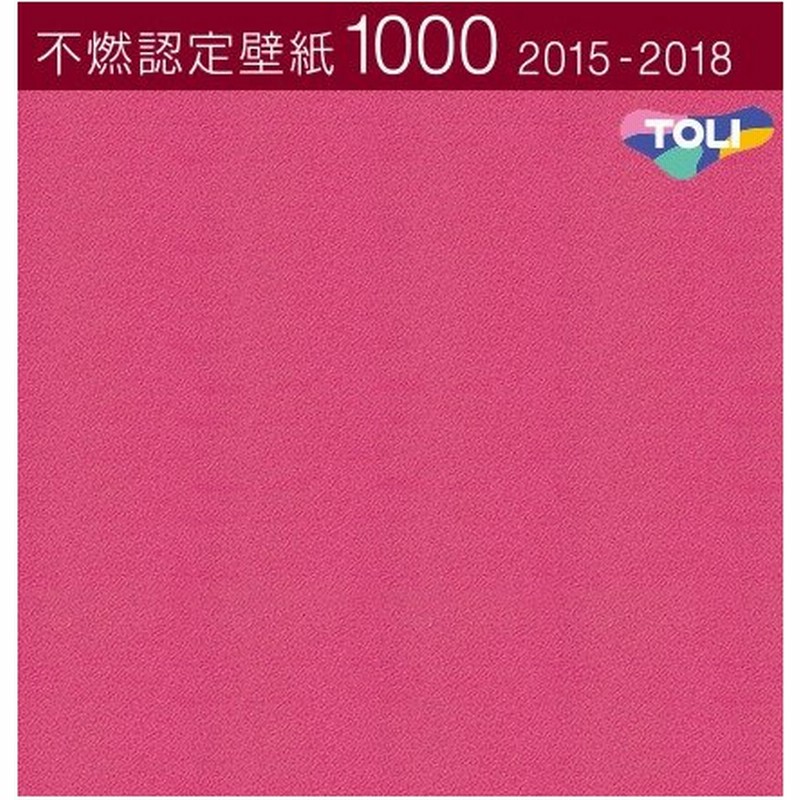 不燃認定壁紙 1000 2015 - 2018

TOLI